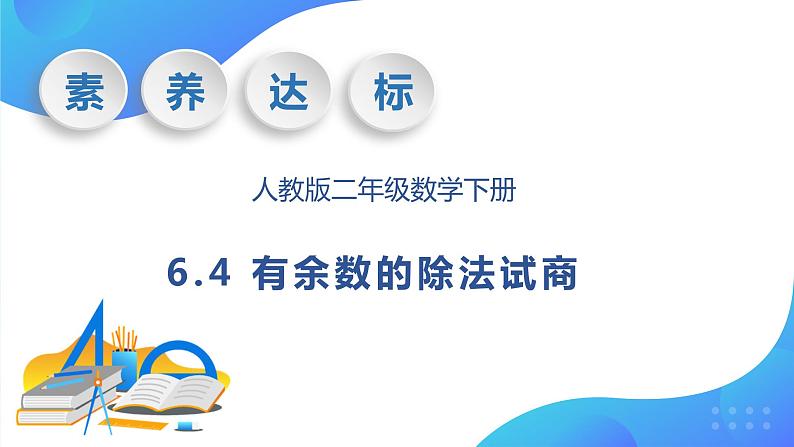 素 养 达 标

人教版二年级数学下册

6.4 有余数的除法试商